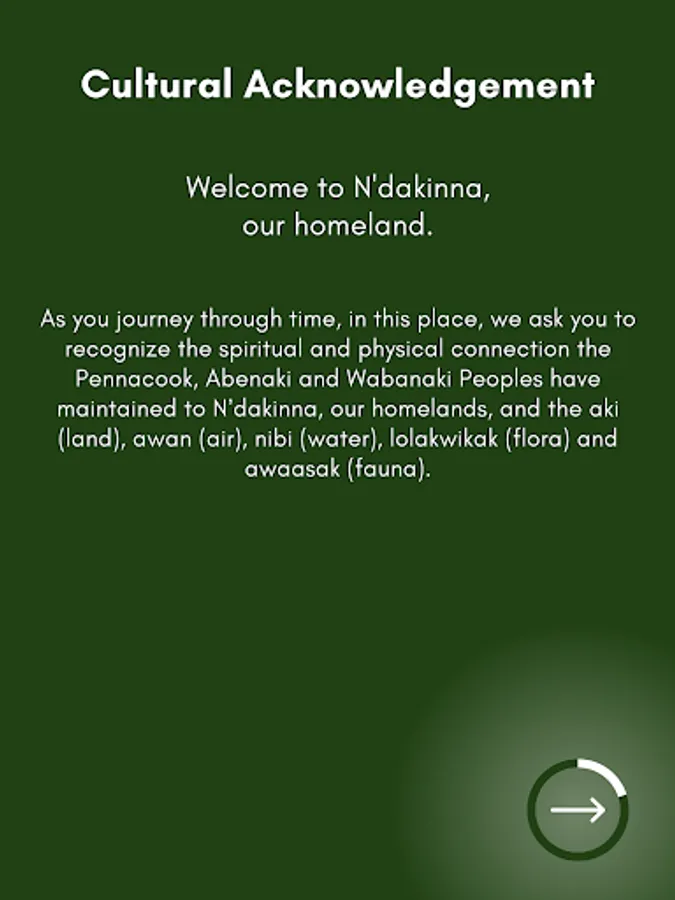 Cultural Acknowledgement

Welcome to N'dakinna, our homeland.

As you journey through time, in this place, we ask you to recognize the spiritual and physical connection the Pennacook, Abenaki and Wabanaki Peoples have maintained to N'dakinna, our homelands, and the aki (land), awan (air), nibi (water), lolakwikak (flora) and awaasak (fauna).